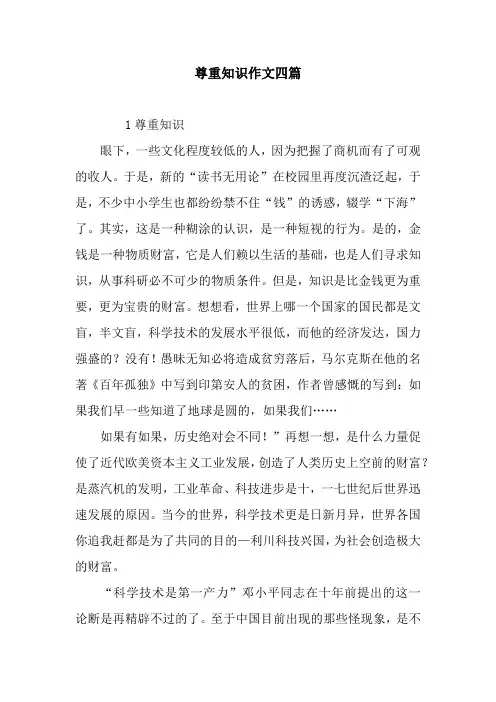 尊重知识作文四篇

1尊重知识

眼下，一些文化程度较低的人，因为把握了商机而有了可观的收人。于是，新的“读书无用论”在校园里再度沉渣泛起，于是，不少中小学生也都纷纷禁不住“钱”的诱惑，辍学“下海”了。其实，这是一种糊涂的认识，是一种短视的行为。是的，金钱是一种物质财富，它是人们赖以生活的基础，也是人们寻求知识，从事科研必不可少的物质条件。但是，知识是比金钱更为重要，更为宝贵的财富。想想看，世界上哪一个国家的国民都是文盲，半文盲，科学技术的发展水平很低，而他的经济发达，国力强盛的？没有！愚昧无知必将造成贫穷落后，马尔克斯在他的名著《百年孤独》中写到印第安人的贫困，作者曾感慨的写到：如果我们早一些知道了地球是圆的，如果我们……

如果有如果，历史绝对会不同！”再想一想，是什么力量促使了近代欧美资本主义工业发展，创造了人类历史上空前的财富？是蒸汽机的发明，工业革命、科技进步是十，一七世纪后世界迅速发展的原因。当今的世界，科学技术更是日新月异，世界各国你追我赶都是为了共同的目的—利川科技兴国，为社会创造极大的财富。

“科学技术是第一产力”邓小平同志在十年前提出的这一论断是再精辟不过的了。至于中国目前出现的那些怪现象，是不